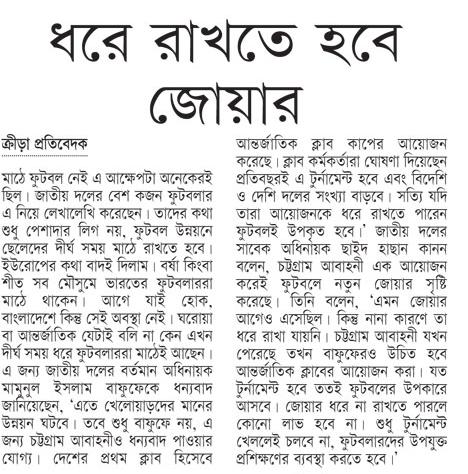 ধরে রাখতে হবে জোয়ার

ক্রীড়া প্রতিবেদক

মাঠে ফুটবল নেই এ আক্ষেপটা অনেকেরই ছিল। জাতীয় দলের বেশ কজন ফুটবলার এ নিয়ে লেখালেখি করেছেন। তাদের কথা শুধু পেশাদার লিগ নয়, ফুটবল উন্নয়নে ছেলেদের দীর্ঘ সময় মাঠে রাখতে হবে। ইউরোপের কথা বাদই দিলাম। বর্ষা কিংবা শীত সব মৌসুমে ভারতের ফুটবলাররা মাঠে থাকেন। আগে যাই হোক, বাংলাদেশে কিন্তু সেই অবস্থা নেই। ঘরোয়া বা আন্তর্জাতিক যেটাই বলি না কেন এখন দীর্ঘ সময় ধরে ফুটবলাররা মাঠেই আছেন। এ জন্য জাতীয় দলের বর্তমান অধিনায়ক মামুনুল ইসলাম বাফুফেকে ধন্যবাদ জানিয়েছেন, 'এতে খেলোয়াড়দের মানের উন্নয়ন ঘটবে। তবে শুধু বাফুফে নয়, এ জন্য চট্টগ্রাম আবাহনীও ধন্যবাদ পাওয়ার যোগ্য। দেশের প্রথম ক্লাব হিসেবে আন্তর্জাতিক ক্লাব কাপের আয়োজন করেছে। ক্লাব কর্মকর্তারা ঘোষণা দিয়েছেন প্রতিবছরই এ টুর্নামেন্ট হবে এবং বিদেশি ও দেশি দলের সংখ্যা বাড়বে। সত্যি যদি তারা আয়োজনকে ধরে রাখতে পারেন ফুটবলই উপকৃত হবে।' জাতীয় দলের সাবেক অধিনায়ক ছাইদ হাছান কানন বলেন, চট্টগ্রাম আবাহনী এক আয়োজন করেই ফুটবলে নতুন জোয়ার সৃষ্টি করেছে। তিনি বলেন, 'এমন জোয়ার আগেও এসেছিল। কিন্তু নানা কারণে তা ধরে রাখা যায়নি। চট্টগ্রাম আবাহনী যখন পেরেছে তখন বাফুফেরও উচিত হবে আন্তর্জাতিক ক্লাবের আয়োজন করা। যত টুর্নামেন্ট হবে ততই ফুটবলের উপকারে আসবে। জোয়ার ধরে না রাখতে পারলে কোনো লাভ হবে না। শুধু টুর্নামেন্ট খেললেই চলবে না, ফুটবলারদের উপযুক্ত প্রশিক্ষণের ব্যবস্থা করতে হবে।'